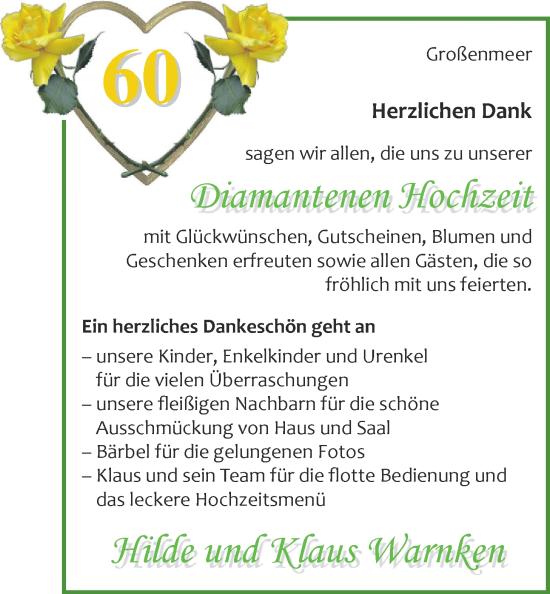 60

Großenmeer

Herzlichen Dank

sagen wir allen, die uns zu unserer

Diamantenen Hochzeit

mit Glückwünschen, Gutscheinen, Blumen und Geschenken erfreuten sowie allen Gästen, die so fröhlich mit uns feierten.

Ein herzliches Dankeschön geht an

– unsere Kinder, Enkelkinder und Urenkel für die vielen Überraschungen
– unsere fleißigen Nachbarn für die schöne Ausschmückung von Haus und Saal
– Bärbel für die gelungenen Fotos
– Klaus und sein Team für die flotte Bedienung und das leckere Hochzeitsmenü

Hilde und Klaus Warnken